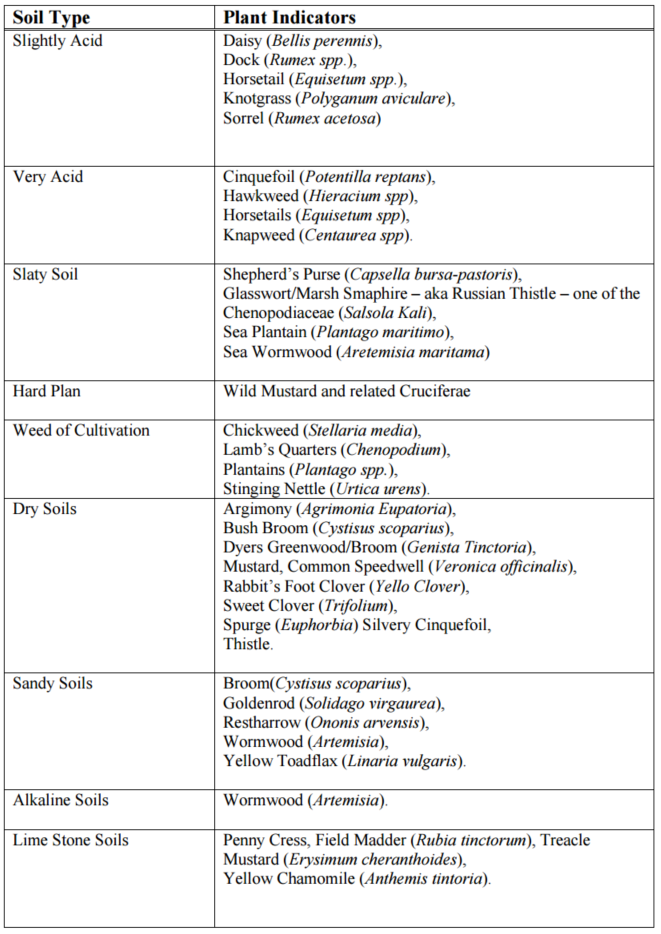 | Soil Type | Plant Indicators |
|---|---|
| Slightly Acid | Daisy (Bellis perennis), Dock (Rumex spp.), Horsetail (Equisetum spp.), Knotgrass (Polyganum aviculare), Sorrel (Rumex acetosa) |
| Very Acid | Cinquefoil (Potentilla reptans), Hawkweed (Hieracium spp), Horsetails (Equisetum spp), Knapweed (Centaurea spp). |
| Slaty Soil | Shepherd's Purse (Capsella bursa-pastoris), Glasswort/Marsh Smaphire – aka Russian Thistle – one of the Chenopodiaceae (Salsola Kali), Sea Plantain (Plantago maritimo), Sea Wormwood (Aretemisia maritama) |
| Hard Plan | Wild Mustard and related Cruciferae |
| Weed of Cultivation | Chickweed (Stellaria media), Lamb's Quarters (Chenopodium), Plantains (Plantago spp.), Stinging Nettle (Urtica urens). |
| Dry Soils | Argimony (Agrimonia Eupatoria), Bush Broom (Cystisus scoparius), Dyers Greenwood/Broom (Genista Tinctoria), Mustard, Common Speedwell (Veronica officinalis), Rabbit's Foot Clover (Yello Clover), Sweet Clover (Trifolium), Spurge (Euphorbia) Silvery Cinquefoil, Thistle. |
| Sandy Soils | Broom(Cystisus scoparius), Goldenrod (Solidago virgaurea), Restharrow (Ononis arvensis), Wormwood (Artemisia), Yellow Toadflax (Linaria vulgaris). |
| Alkaline Soils | Wormwood (Artemisia). |
| Lime Stone Soils | Penny Cress, Field Madder (Rubia tinctorum), Treacle Mustard (Erysimum cheranthoides), Yellow Chamomile (Anthemis tintoria). |